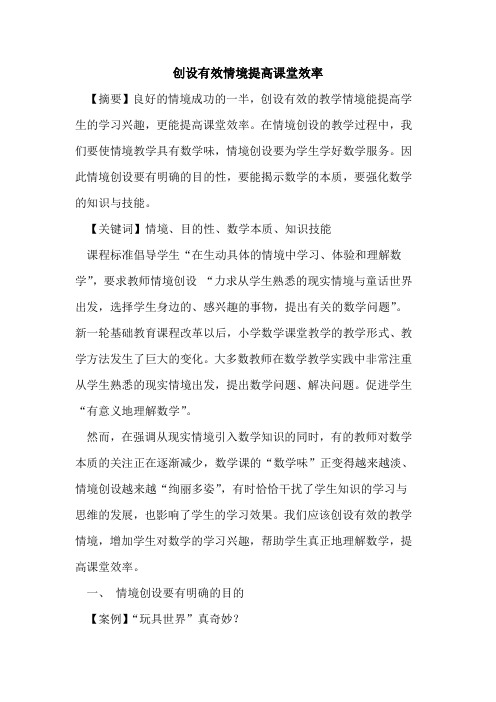 创设有效情境提高课堂效率

【摘要】良好的情境成功的一半，创设有效的教学情境能提高学生的学习兴趣，更能提高课堂效率。在情境创设的教学过程中，我们要使情境教学具有数学味，情境创设要为学生学好数学服务。因此情境创设要有明确的目的性，要能揭示数学的本质，要强化数学的知识与技能。

【关键词】情境、目的性、数学本质、知识技能

课程标准倡导学生“在生动具体的情境中学习、体验和理解数学”，要求教师情境创设 “力求从学生熟悉的现实情境与童话世界出发，选择学生身边的、感兴趣的事物，提出有关的数学问题”。新一轮基础教育课程改革以后，小学数学课堂教学的教学形式、教学方法发生了巨大的变化。大多数教师在数学教学实践中非常注重从学生熟悉的现实情境出发，提出数学问题、解决问题。促进学生“有意义地理解数学”。

然而，在强调从现实情境引入数学知识的同时，有的教师对数学本质的关注正在逐渐减少，数学课的“数学味”正变得越来越淡、情境创设越来越“绚丽多姿”，有时恰恰干扰了学生知识的学习与思维的发展，也影响了学生的学习效果。我们应该创设有效的教学情境，增加学生对数学的学习兴趣，帮助学生真正地理解数学，提高课堂效率。

一、 情境创设要有明确的目的

【案例】“玩具世界”真奇妙？